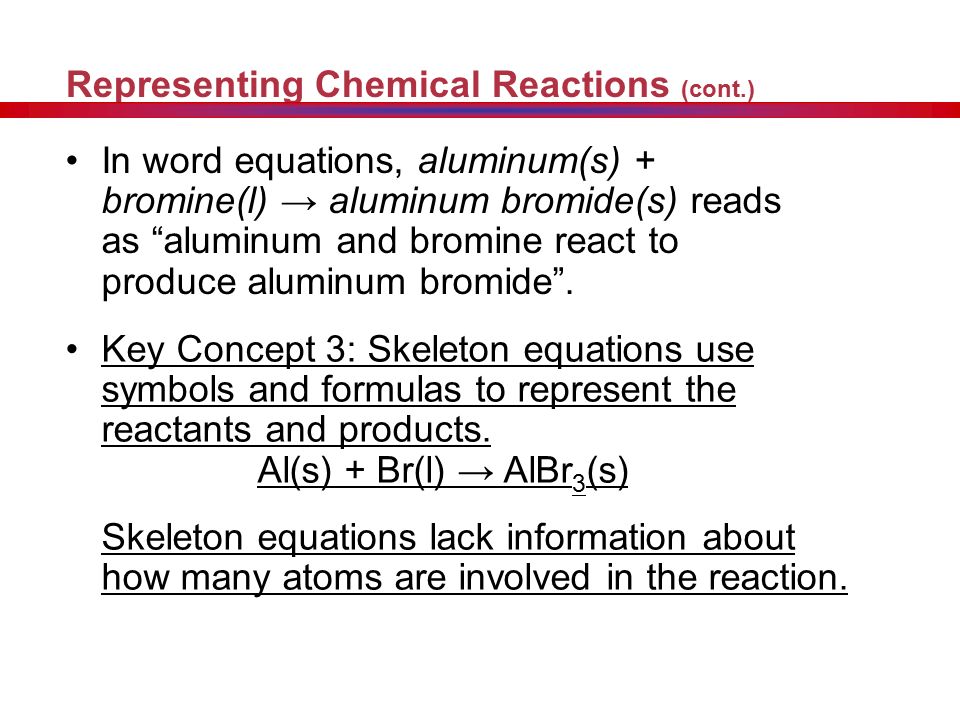 Representing Chemical Reactions (cont.)

• In word equations, aluminum(s) + bromine(l) → aluminum bromide(s) reads as “aluminum and bromine react to produce aluminum bromide”.

• Key Concept 3: Skeleton equations use symbols and formulas to represent the reactants and products.

$Al(s) + Br(l) \rightarrow AlBr_3(s)$

Skeleton equations lack information about how many atoms are involved in the reaction.